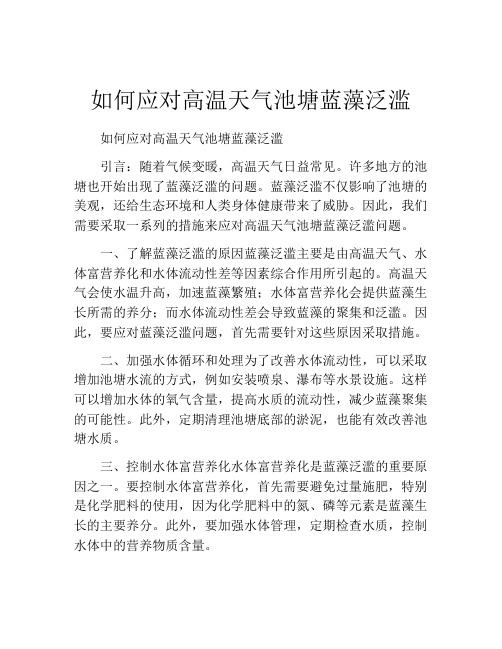 如何应对高温天气池塘蓝藻泛滥

如何应对高温天气池塘蓝藻泛滥

引言：随着气候变暖，高温天气日益常见。许多地方的池塘也开始出现了蓝藻泛滥的问题。蓝藻泛滥不仅影响了池塘的美观，还给生态环境和人类身体健康带来了威胁。因此，我们需要采取一系列的措施来应对高温天气池塘蓝藻泛滥问题。

一、了解蓝藻泛滥的原因蓝藻泛滥主要是由高温天气、水体富营养化和水体流动性差等因素综合作用所引起的。高温天气会使水温升高，加速蓝藻繁殖；水体富营养化会提供蓝藻生长所需的养分；而水体流动性差会导致蓝藻的聚集和泛滥。因此，要应对蓝藻泛滥问题，首先需要针对这些原因采取措施。

二、加强水体循环和处理为了改善水体流动性，可以采取增加池塘水流的方式，例如安装喷泉、瀑布等水景设施。这样可以增加水体的氧气含量，提高水质的流动性，减少蓝藻聚集的可能性。此外，定期清理池塘底部的淤泥，也能有效改善池塘水质。

三、控制水体富营养化水体富营养化是蓝藻泛滥的重要原因之一。要控制水体富营养化，首先需要避免过量施肥，特别是化学肥料的使用，因为化学肥料中的氮、磷等元素是蓝藻生长的主要养分。此外，要加强水体管理，定期检查水质，控制水体中的营养物质含量。